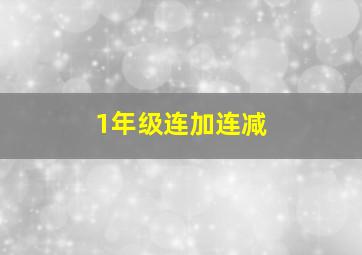 1年级连加连减